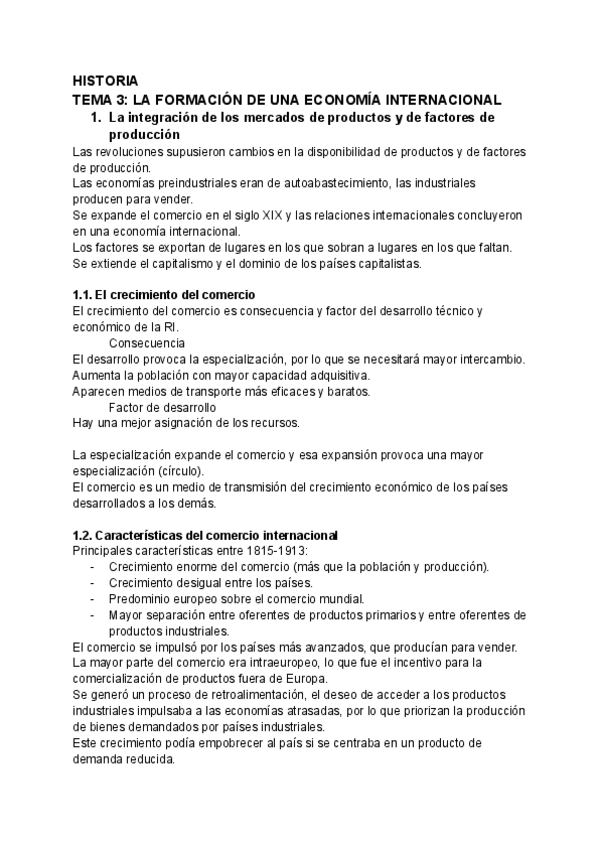 HISTORIA
TEMA 3: LA FORMACIÓN DE UNA ECONOMÍA INTERNACIONAL

1. La integración de los mercados de productos y de factores de producción

Las revoluciones supusieron cambios en la disponibilidad de productos y de factores de producción.
Las economías preindustriales eran de autoabastecimiento, las industriales producen para vender.
Se expande el comercio en el siglo XIX y las relaciones internacionales concluyeron en una economía internacional.
Los factores se exportan de lugares en los que sobran a lugares en los que faltan.
Se extiende el capitalismo y el dominio de los países capitalistas.

1.1. El crecimiento del comercio

El crecimiento del comercio es consecuencia y factor del desarrollo técnico y económico de la RI.
Consecuencia
El desarrollo provoca la especialización, por lo que se necesitará mayor intercambio.
Aumenta la población con mayor capacidad adquisitiva.
Aparecen medios de transporte más eficaces y baratos.
Factor de desarrollo
Hay una mejor asignación de los recursos.

La especialización expande el comercio y esa expansión provoca una mayor especialización (círculo).
El comercio es un medio de transmisión del crecimiento económico de los países desarrollados a los demás.

1.2. Características del comercio internacional

Principales características entre 1815-1913:
- Crecimiento enorme del comercio (más que la población y producción).
- Crecimiento desigual entre los países.
- Predominio europeo sobre el comercio mundial.
- Mayor separación entre oferentes de productos primarios y entre oferentes de productos industriales.

El comercio se impulsó por los países más avanzados, que producían para vender.
La mayor parte del comercio era intraeuropeo, lo que fue el incentivo para la comercialización de productos fuera de Europa.
Se generó un proceso de retroalimentación, el deseo de acceder a los productos industriales impulsaba a las economías atrasadas, por lo que priorizan la producción de bienes demandados por países industriales.
Este crecimiento podía empobrecer al país si se centraba en un producto de demanda reducida.